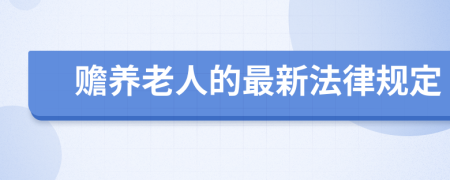 赡养老人的最新法律规定